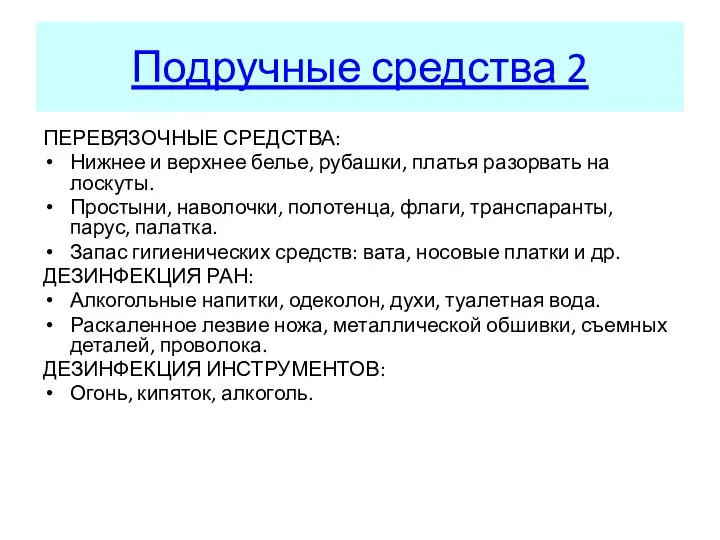 Подручные средства 2

ПЕРЕВЯЗОЧНЫЕ СРЕДСТВА:

• Нижнее и верхнее белье, рубашки, платья разорвать на лоскуты.

• Простыни, наволочки, полотенца, флаги, транспаранты, парус, палатка.

• Запас гигиенических средств: вата, носовые платки и др.

ДЕЗИНФЕКЦИЯ РАН:

• Алкогольные напитки, одеколон, духи, туалетная вода.

• Раскаленное лезвие ножа, металлической обшивки, съемных деталей, проволока.

ДЕЗИНФЕКЦИЯ ИНСТРУМЕНТОВ:

• Огонь, кипяток, алкоголь.